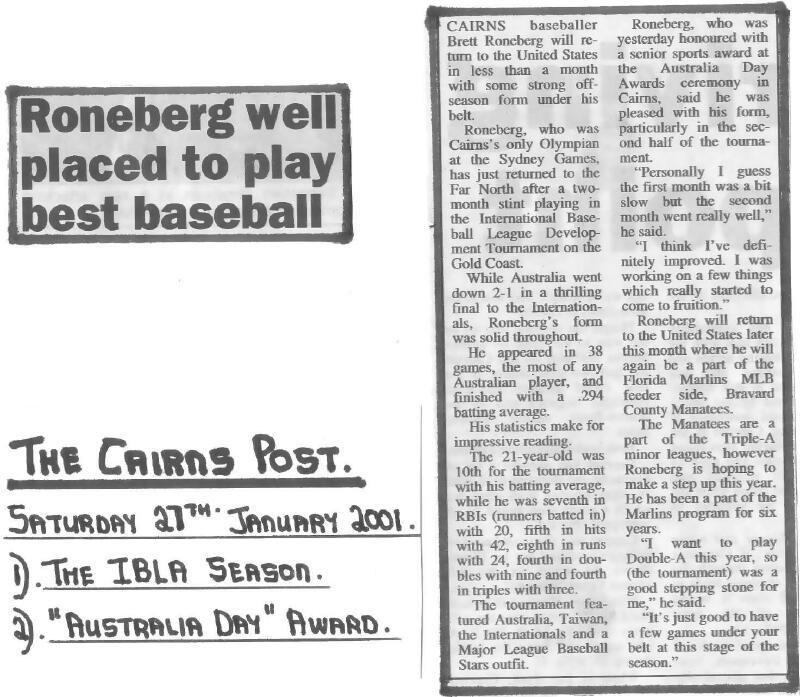 Roneberg well placed to play best baseball

THE CAIRNS POST.

SATURDAY 27TH. JANUARY 2001.

1). THE IBLA SEASON.

2). "AUSTRALIA DAY" AWARD.

CAIRNS baseballer Brett Roneberg will return to the United States in less than a month with some strong off-season form under his belt.

Roneberg, who was Cairns's only Olympian at the Sydney Games, has just returned to the Far North after a two-month stint playing in the International Baseball League Development Tournament on the Gold Coast.

While Australia went down 2-1 in a thrilling final to the Internationals, Roneberg's form was solid throughout.

He appeared in 38 games, the most of any Australian player, and finished with a .294 batting average.

His statistics make for impressive reading.

The 21-year-old was 10th for the tournament with his batting average, while he was seventh in RBIs (runners batted in) with 20, fifth in hits with 42, eighth in runs with 24, fourth in doubles with nine and fourth in triples with three.

The tournament featured Australia, Taiwan, the Internationals and a Major League Baseball Stars outfit.

Roneberg, who was yesterday honoured with a senior sports award at the Australia Day Awards ceremony in Cairns, said he was pleased with his form, particularly in the second half of the tournament.

"Personally I guess the first month was a bit slow but the second month went really well," he said.

"I think I've definitely improved. I was working on a few things which really started to come to fruition."

Roneberg will return to the United States later this month where he will again be a part of the Florida Marlins MLB feeder side, Bravard County Manatees.

The Manatees are a part of the Triple-A minor leagues, however Roneberg is hoping to make a step up this year. He has been a part of the Marlins program for six years.

"I want to play Double-A this year, so (the tournament) was a good stepping stone for me," he said.

"It's just good to have a few games under your belt at this stage of the season."